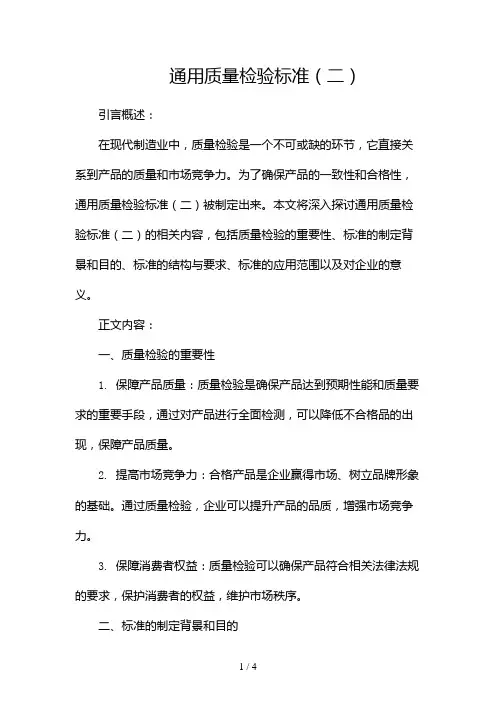 通用质量检验标准（二）

引言概述：

在现代制造业中，质量检验是一个不可或缺的环节，它直接关系到产品的质量和市场竞争力。为了确保产品的一致性和合格性，通用质量检验标准（二）被制定出来。本文将深入探讨通用质量检验标准（二）的相关内容，包括质量检验的重要性、标准的制定背景和目的、标准的结构与要求、标准的应用范围以及对企业的意义。

正文内容：

一、质量检验的重要性

1. 保障产品质量：质量检验是确保产品达到预期性能和质量要求的重要手段，通过对产品进行全面检测，可以降低不合格品的出现，保障产品质量。

2. 提高市场竞争力：合格产品是企业赢得市场、树立品牌形象的基础。通过质量检验，企业可以提升产品的品质，增强市场竞争力。

3. 保障消费者权益：质量检验可以确保产品符合相关法律法规的要求，保护消费者的权益，维护市场秩序。

二、标准的制定背景和目的

1 / 4